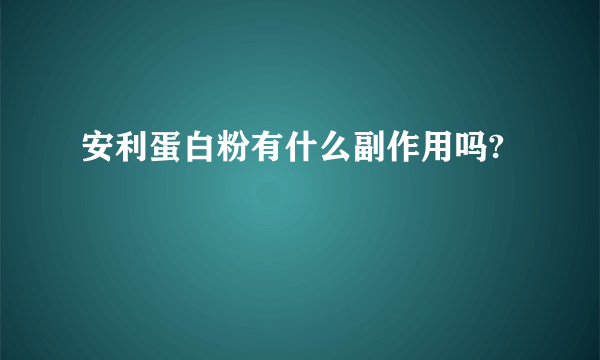 安利蛋白粉有什么副作用吗?